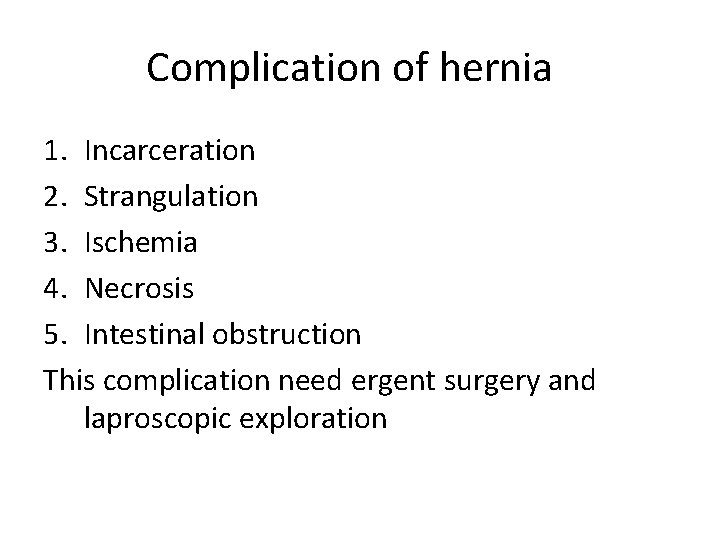 Complication of hernia

1. Incarceration
2. Strangulation
3. Ischemia
4. Necrosis
5. Intestinal obstruction

This complication need ergent surgery and laproscopic exploration